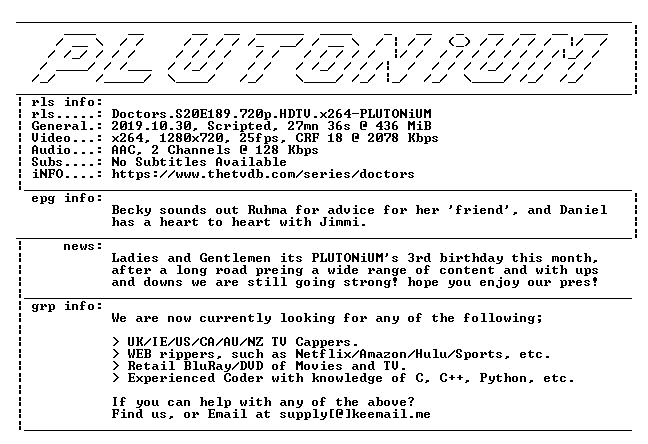 PLUTONiUM

rls info:
rls.....: Doctors.S20E189.720p.HDTV.x264-PLUTONiUM
General.: 2019.10.30, Scripted, 27mn 36s @ 436 MiB
Video...: x264, 1280x720, 25fps, CRF 18 @ 2078 Kbps
Audio...: AAC, 2 Channels @ 128 Kbps
Subs....: No Subtitles Available
iNFO....: https://www.thetvdb.com/series/doctors

epg info:
Becky sounds out Ruhma for advice for her 'friend', and Daniel has a heart to heart with Jimmi.

news:
Ladies and Gentlemen its PLUTONiUM's 3rd birthday this month, after a long road preing a wide range of content and with ups and downs we are still going strong! hope you enjoy our pres!

grp info:
We are now currently looking for any of the following;

> UK/IE/US/CA/AU/NZ TV Cappers.
> WEB rippers, such as Netflix/Amazon/Hulu/Sports, etc.
> Retail BluRay/DVD of Movies and TV.
> Experienced Coder with knowledge of C, C++, Python, etc.

If you can help with any of the above?
Find us, or Email at supply[@]keemail.me